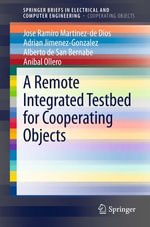 SPRINGER BRIEFS IN ELECTRICAL AND COMPUTER ENGINEERING · COOPERATING OBJECTS

Jose Ramiro Martinez-de Dios
Adrian Jimenez-Gonzalez
Alberto de San Bernabe
Anibal Ollero

A Remote Integrated Testbed for Cooperating Objects

Springer